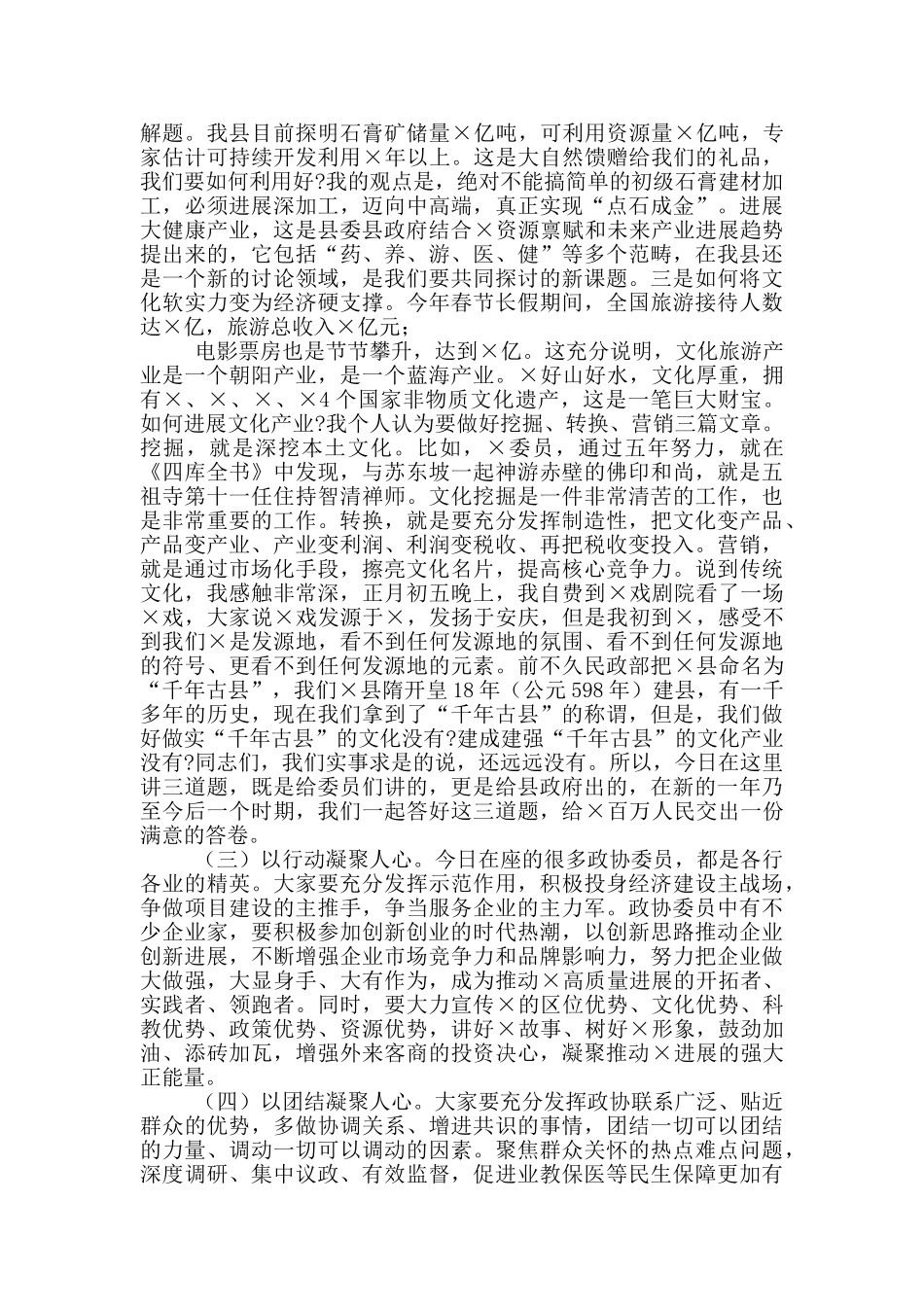 解题。我县目前探明石膏矿储量×亿吨，可利用资源量×亿吨，专家估计可持续开发利用×年以上。这是大自然馈赠给我们的礼品，我们要如何利用好?我的观点是，绝对不能搞简单的初级石膏建材加工，必须进展深加工，迈向中高端，真正实现“点石成金”。进展大健康产业，这是县委县政府结合×资源禀赋和未来产业进展趋势提出来的，它包括“药、养、游、医、健”等多个范畴，在我县还是一个新的讨论领域，是我们要共同探讨的新课题。三是如何将文化软实力变为经济硬支撑。今年春节长假期间，全国旅游接待人数达×亿，旅游总收入×亿元;

电影票房也是节节攀升，达到×亿。这充分说明，文化旅游产业是一个朝阳产业，是一个蓝海产业。×好山好水，文化厚重，拥有×、×、×、×4个国家非物质文化遗产，这是一笔巨大财宝。如何进展文化产业?我个人认为要做好挖掘、转换、营销三篇文章。挖掘，就是深挖本土文化。比如，×委员，通过五年努力，就在《四库全书》中发现，与苏东坡一起神游赤壁的佛印和尚，就是五祖寺第十一任住持智清禅师。文化挖掘是一件非常清苦的工作，也是非常重要的工作。转换，就是要充分发挥制造性，把文化变产品、产品变产业、产业变利润、利润变税收、再把税收变投入。营销，就是通过市场化手段，擦亮文化名片，提高核心竞争力。说到传统文化，我感触非常深，正月初五晚上，我自费到×戏剧院看了一场×戏，大家说×戏发源于×，发扬于安庆，但是我初到×，感受不到我们×是发源地，看不到任何发源地的氛围、看不到任何发源地的符号、更看不到任何发源地的元素。前不久民政部把×县命名为“千年古县”，我们×县隋开皇18年（公元598年）建县，有一千多年的历史，现在我们拿到了“千年古县”的称谓，但是，我们做好做实“千年古县”的文化没有?建成建强“千年古县”的文化产业没有?同志们，我们实事求是的说，还远远没有。所以，今日在这里讲三道题，既是给委员们讲的，更是给县政府出的，在新的一年乃至今后一个时期，我们一起答好这三道题，给×百万人民交出一份满意的答卷。

（三）以行动凝聚人心。今日在座的很多政协委员，都是各行各业的精英。大家要充分发挥示范作用，积极投身经济建设主战场，争做项目建设的主推手，争当服务企业的主力军。政协委员中有不少企业家，要积极参加创新创业的时代热潮，以创新思路推动企业创新进展，不断增强企业市场竞争力和品牌影响力，努力把企业做大做强，大显身手、大有作为，成为推动×高质量进展的开拓者、实践者、领跑者。同时，要大力宣传×的区位优势、文化优势、科教优势、政策优势、资源优势，讲好×故事、树好×形象，鼓劲加油、添砖加瓦，增强外来客商的投资决心，凝聚推动×进展的强大正能量。

（四）以团结凝聚人心。大家要充分发挥政协联系广泛、贴近群众的优势，多做协调关系、增进共识的事情，团结一切可以团结的力量、调动一切可以调动的因素。聚焦群众关怀的热点难点问题，深度调研、集中议政、有效监督，促进业教保医等民生保障更加有